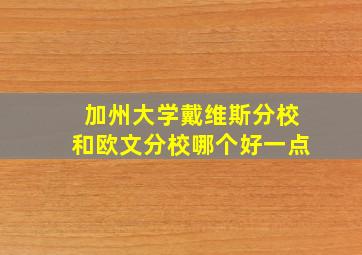 加州大学戴维斯分校
和欧文分校哪个好一点